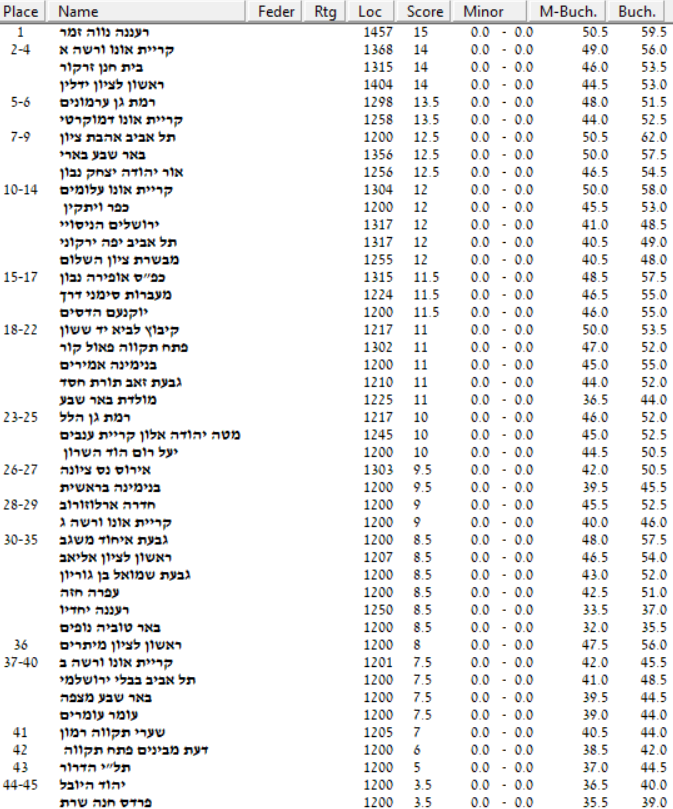 | Place | Name | Feder | Rtg | Loc | Score | Minor | M-Buch. | Buch. |
|---|---|---|---|---|---|---|---|---|
| 1 | רעננה נווה זמר | | | 1457 | 15 | 0.0 - 0.0 | 50.5 | 59.5 |
| 2-4 | קריית אונו ורשה א | | | 1368 | 14 | 0.0 - 0.0 | 49.0 | 56.0 |
| | בית חנן זרקור | | | 1315 | 14 | 0.0 - 0.0 | 46.0 | 53.5 |
| | ראשון לציון ידלין | | | 1404 | 14 | 0.0 - 0.0 | 44.5 | 53.0 |
| 5-6 | רמת גן ערמונים | | | 1298 | 13.5 | 0.0 - 0.0 | 48.0 | 51.5 |
| | קריית אונו דמוקרטי | | | 1258 | 13.5 | 0.0 - 0.0 | 44.0 | 52.5 |
| 7-9 | תל אביב אהבת ציון | | | 1200 | 12.5 | 0.0 - 0.0 | 50.5 | 62.0 |
| | באר שבע בארי | | | 1356 | 12.5 | 0.0 - 0.0 | 50.0 | 57.5 |
| | אור יהודה יצחק נבון | | | 1256 | 12.5 | 0.0 - 0.0 | 46.5 | 54.5 |
| 10-14 | קריית אונו עלומים | | | 1304 | 12 | 0.0 - 0.0 | 50.0 | 58.0 |
| | כפר ויתקין | | | 1200 | 12 | 0.0 - 0.0 | 45.5 | 53.0 |
| | ירושלים הניסויי | | | 1317 | 12 | 0.0 - 0.0 | 41.0 | 48.5 |
| | תל אביב יפה ירקוני | | | 1317 | 12 | 0.0 - 0.0 | 40.5 | 49.0 |
| | מבשרת ציון השלום | | | 1255 | 12 | 0.0 - 0.0 | 40.5 | 48.0 |
| 15-17 | כפ"ס אופירה נבון | | | 1315 | 11.5 | 0.0 - 0.0 | 48.5 | 57.5 |
| | מעברות סימני דרך | | | 1224 | 11.5 | 0.0 - 0.0 | 46.5 | 55.0 |
| | יוקנעם הדסים | | | 1200 | 11.5 | 0.0 - 0.0 | 46.0 | 55.0 |
| 18-22 | קיבוץ לביא יד ששון | | | 1217 | 11 | 0.0 - 0.0 | 50.0 | 53.5 |
| | פתח תקווה פאול קור | | | 1302 | 11 | 0.0 - 0.0 | 47.0 | 52.0 |
| | בנימינה אמירים | | | 1200 | 11 | 0.0 - 0.0 | 45.0 | 55.0 |
| | גבעת זאב תורת חסד | | | 1210 | 11 | 0.0 - 0.0 | 44.0 | 52.0 |
| | מולדת באר שבע | | | 1225 | 11 | 0.0 - 0.0 | 36.5 | 44.0 |
| 23-25 | רמת גן הלל | | | 1217 | 10 | 0.0 - 0.0 | 46.0 | 52.0 |
| | מטה יהודה אלון קריית ענבים | | | 1245 | 10 | 0.0 - 0.0 | 45.0 | 52.5 |
| | יעל רום הוד השרון | | | 1200 | 10 | 0.0 - 0.0 | 44.5 | 50.5 |
| 26-27 | אירוס נס ציונה | | | 1303 | 9.5 | 0.0 - 0.0 | 42.0 | 50.5 |
| | בנימינה בראשית | | | 1200 | 9.5 | 0.0 - 0.0 | 39.5 | 45.5 |
| 28-29 | חדרה ארלוזורוב | | | 1200 | 9 | 0.0 - 0.0 | 45.5 | 52.5 |
| | קריית אונו ורשה ג | | | 1200 | 9 | 0.0 - 0.0 | 40.0 | 46.0 |
| 30-35 | גבעת איחוד משגב | | | 1200 | 8.5 | 0.0 - 0.0 | 48.0 | 57.5 |
| | ראשון לציון אליאב | | | 1207 | 8.5 | 0.0 - 0.0 | 46.5 | 54.0 |
| | גבעת שמואל בן גוריון | | | 1200 | 8.5 | 0.0 - 0.0 | 43.0 | 52.0 |
| | עפרה חזה | | | 1200 | 8.5 | 0.0 - 0.0 | 42.5 | 51.0 |
| | רעננה יחדיו | | | 1250 | 8.5 | 0.0 - 0.0 | 33.5 | 37.0 |
| | באר טוביה נופים | | | 1200 | 8.5 | 0.0 - 0.0 | 32.0 | 35.5 |
| 36 | ראשון לציון מיתרים | | | 1200 | 8 | 0.0 - 0.0 | 47.5 | 56.0 |
| 37-40 | קריית אונו ורשה ב | | | 1201 | 7.5 | 0.0 - 0.0 | 42.0 | 45.5 |
| | תל אביב בבלי ירושלמי | | | 1200 | 7.5 | 0.0 - 0.0 | 41.0 | 48.5 |
| | באר שבע מצפה | | | 1200 | 7.5 | 0.0 - 0.0 | 39.5 | 44.5 |
| | עומר עומרים | | | 1200 | 7.5 | 0.0 - 0.0 | 39.0 | 44.0 |
| 41 | שערי תקווה רמון | | | 1205 | 7 | 0.0 - 0.0 | 40.5 | 44.0 |
| 42 | דעת מבינים פתח תקווה | | | 1200 | 6 | 0.0 - 0.0 | 38.5 | 42.0 |
| 43 | תל"י הדרור | | | 1200 | 5 | 0.0 - 0.0 | 37.0 | 44.5 |
| 44-45 | יהוד היובל | | | 1200 | 3.5 | 0.0 - 0.0 | 36.5 | 40.0 |
| | פרדס חנה שרת | | | 1200 | 3.5 | 0.0 - 0.0 | 35.5 | 39.0 |